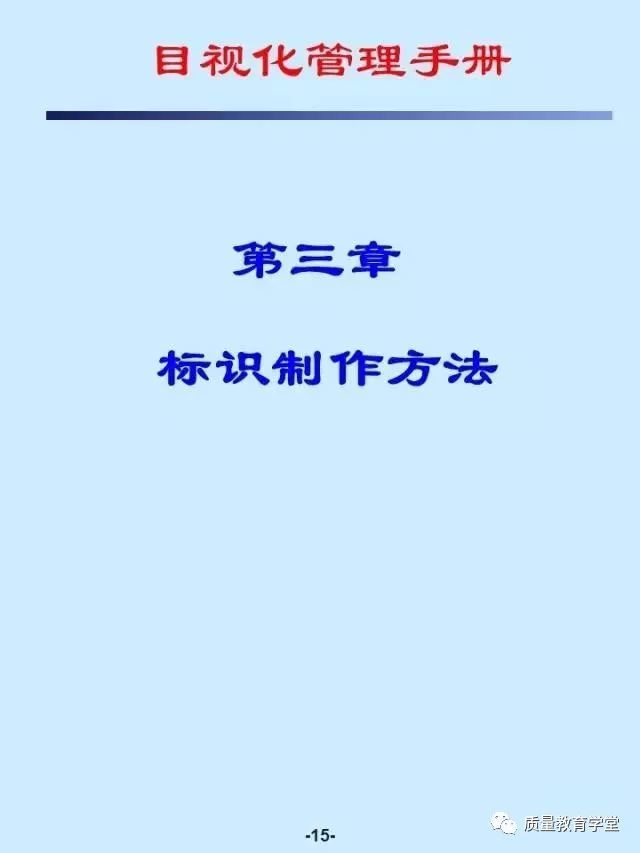 目视化管理手册

第三章

标识制作方法

-15-

质量教育学堂